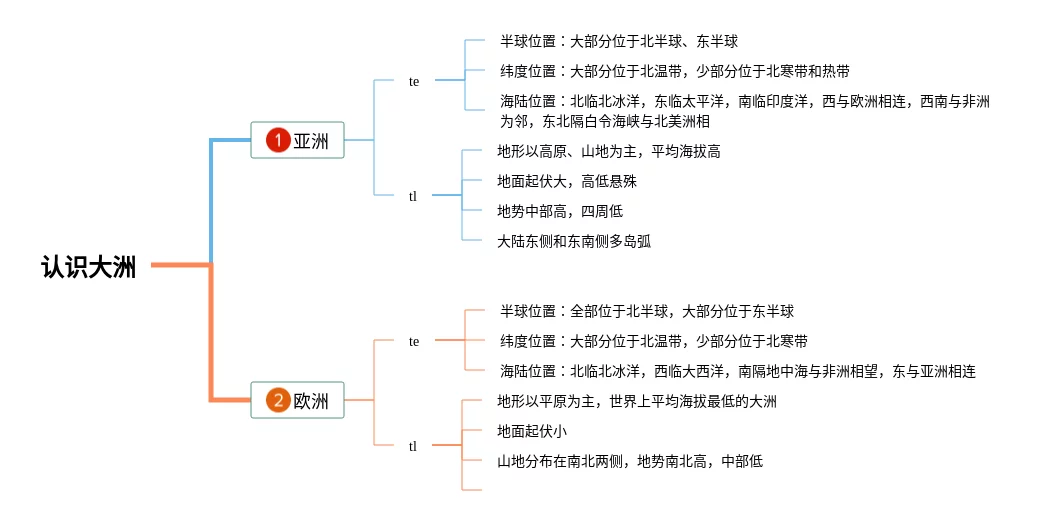 认识大洲

1 亚洲

te

半球位置：大部分位于北半球、东半球

纬度位置：大部分位于北温带，少部分位于北寒带和热带

海陆位置：北临北冰洋，东临太平洋，南临印度洋，西与欧洲相连，西南与非洲为邻，东北隔白令海峡与北美洲相

tl

地形以高原、山地为主，平均海拔高

地面起伏大，高低悬殊

地势中部高，四周低

大陆东侧和东南侧多岛弧

2 欧洲

te

半球位置：全部位于北半球，大部分位于东半球

纬度位置：大部分位于北温带，少部分位于北寒带

海陆位置：北临北冰洋，西临大西洋，南隔地中海与非洲相望，东与亚洲相连

tl

地形以平原为主，世界上平均海拔最低的大洲

地面起伏小

山地分布在南北两侧，地势南北高，中部低